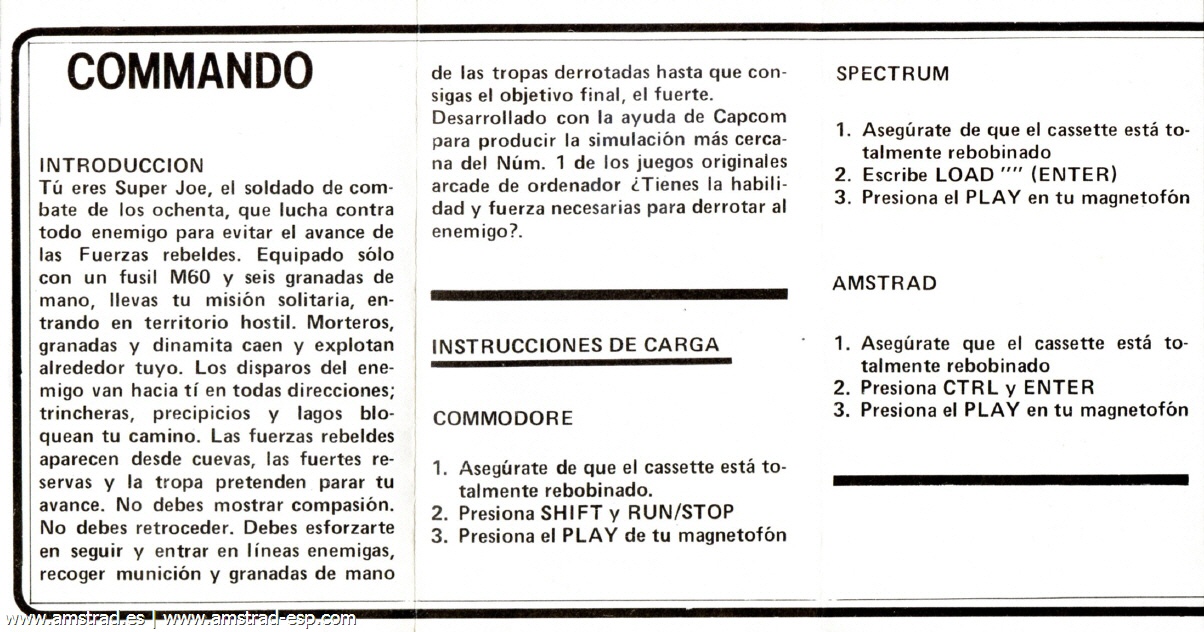 COMMANDO

INTRODUCCION
Tú eres Super Joe, el soldado de combate de los ochenta, que lucha contra todo enemigo para evitar el avance de las Fuerzas rebeldes. Equipado sólo con un fusil M60 y seis granadas de mano, llevas tu misión solitaria, entrando en territorio hostil. Morteros, granadas y dinamita caen y explotan alrededor tuyo. Los disparos del enemigo van hacia tí en todas direcciones; trincheras, precipicios y lagos bloquean tu camino. Las fuerzas rebeldes aparecen desde cuevas, las fuertes reservas y la tropa pretenden parar tu avance. No debes mostrar compasión. No debes retroceder. Debes esforzarte en seguir y entrar en líneas enemigas, recoger munición y granadas de mano de las tropas derrotadas hasta que consigas el objetivo final, el fuerte.
Desarrollado con la ayuda de Capcom para producir la simulación más cercana del Núm. 1 de los juegos originales arcade de ordenador ¿Tienes la habilidad y fuerza necesarias para derrotar al enemigo?.

INSTRUCCIONES DE CARGA

COMMODORE

1. Asegúrate de que el cassette está totalmente rebobinado.
2. Presiona SHIFT y RUN/STOP
3. Presiona el PLAY de tu magnetofón

SPECTRUM

1. Asegúrate de que el cassette está totalmente rebobinado
2. Escribe LOAD "" (ENTER)
3. Presiona el PLAY en tu magnetofón

AMSTRAD

1. Asegúrate que el cassette está totalmente rebobinado
2. Presiona CTRL y ENTER
3. Presiona el PLAY en tu magnetofón

www.amstrad.es | www.amstrad-esp.com